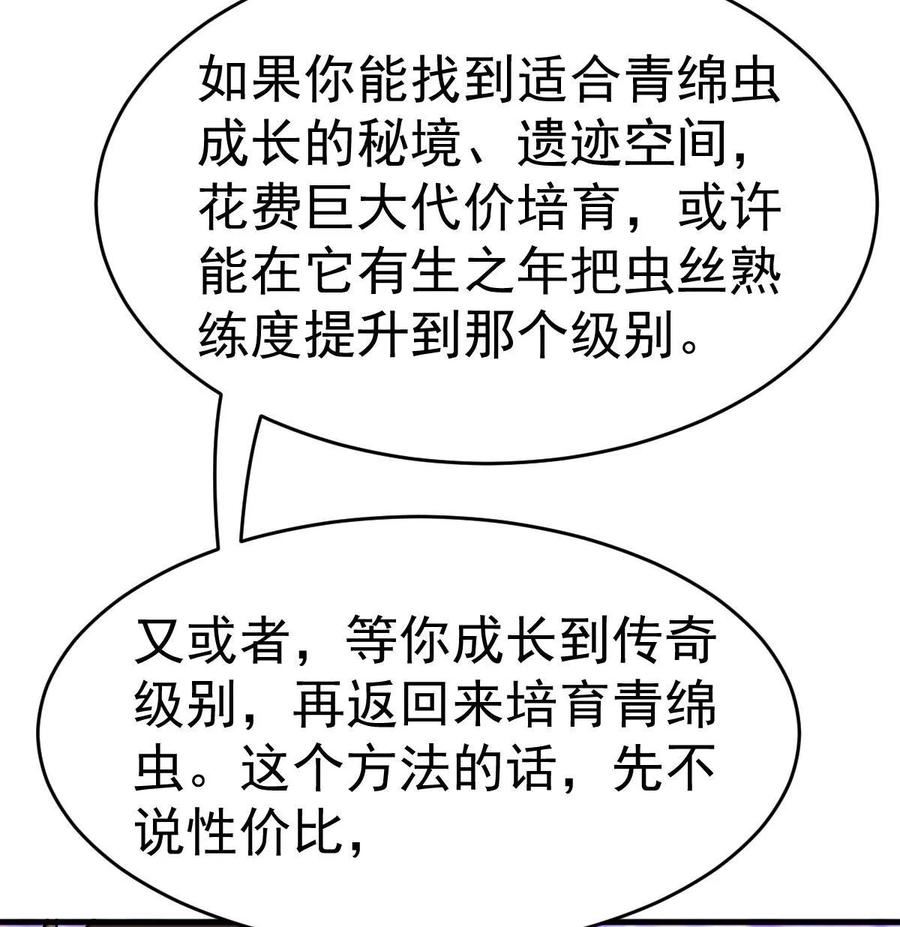 如果你能找到适合青绵虫成长的秘境、遗迹空间，花费巨大代价培育，或许能在它有生之年把虫丝熟练度提升到那个级别。

又或者，等你成长到传奇级别，再返回来培育青绵虫。这个方法的话，先不说性价比，